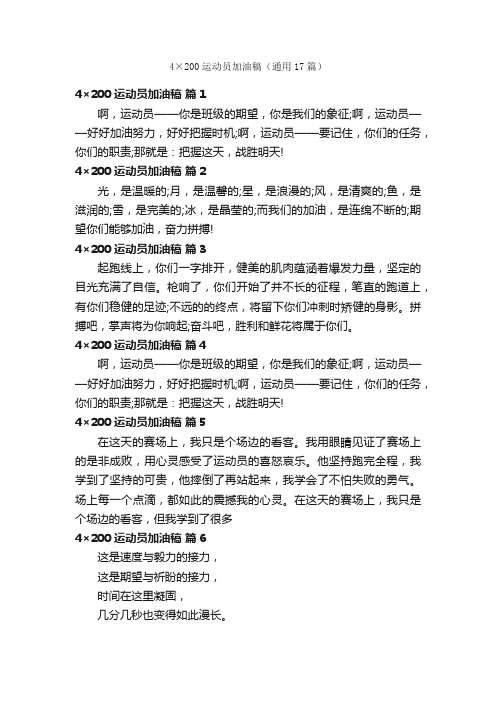 4×200 运动员加油稿（通用 17 篇）

4×200 运动员加油稿 篇 1

啊，运动员——你是班级的期望，你是我们的象征;啊，运动员——好好加油努力，好好把握时机;啊，运动员——要记住，你们的任务，你们的职责;那就是：把握这天，战胜明天!

4×200 运动员加油稿 篇 2

光，是温暖的;月，是温馨的;星，是浪漫的;风，是清爽的;鱼，是滋润的;雪，是完美的;冰，是晶莹的;而我们的加油，是连绵不断的;期望你们能够加油，奋力拼搏!

4×200 运动员加油稿 篇 3

起跑线上，你们一字排开，健美的肌肉蕴涵着爆发力量，坚定的目光充满了自信。枪响了，你们开始了并不长的征程，笔直的跑道上，有你们稳健的足迹;不远的的终点，将留下你们冲刺时矫健的身影。拼搏吧，掌声将为你响起;奋斗吧，胜利和鲜花将属于你们。

4×200 运动员加油稿 篇 4

啊，运动员——你是班级的期望，你是我们的象征;啊，运动员——好好加油努力，好好把握时机;啊，运动员——要记住，你们的任务，你们的职责;那就是：把握这天，战胜明天!

4×200 运动员加油稿 篇 5

在这天的赛场上，我只是个场边的看客。我用眼睛见证了赛场上的是非成败，用心灵感受了运动员的喜怒哀乐。他坚持跑完全程，我学到了坚持的可贵，他摔倒了再站起来，我学会了不怕失败的勇气。场上每一个点滴，都如此的震撼我的心灵。在这天的赛场上，我只是个场边的看客，但我学到了很多

4×200 运动员加油稿 篇 6

这是速度与毅力的接力，
这是期望与祈盼的接力，
时间在这里凝固，
几分几秒也变得如此漫长。